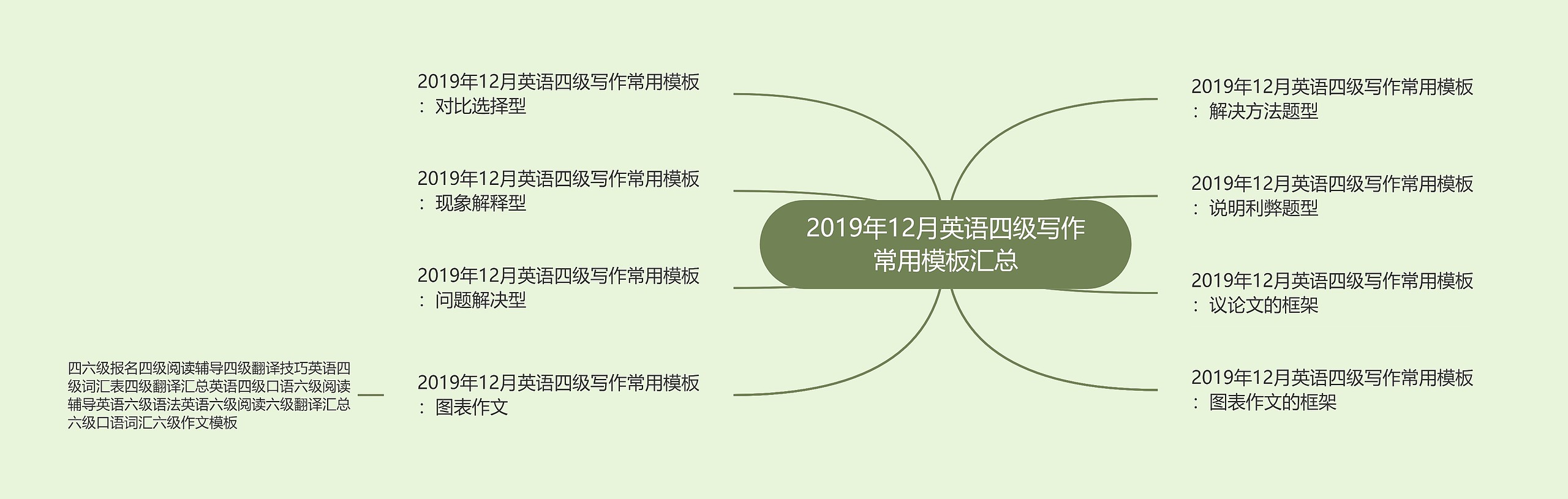 2019年12月英语四级写作常用模板汇总

2019年12月英语四级写作常用模板：对比选择型

2019年12月英语四级写作常用模板：现象解释型

2019年12月英语四级写作常用模板：问题解决型

2019年12月英语四级写作常用模板：图表作文

四六级报名四级阅读辅导四级翻译技巧英语四级词汇表四级翻译汇总英语四级口语六级阅读辅导英语六级语法英语六级阅读六级翻译汇总六级口语词汇六级作文模板

2019年12月英语四级写作常用模板：解决方法题型

2019年12月英语四级写作常用模板：说明利弊题型

2019年12月英语四级写作常用模板：议论文的框架

2019年12月英语四级写作常用模板：图表作文的框架